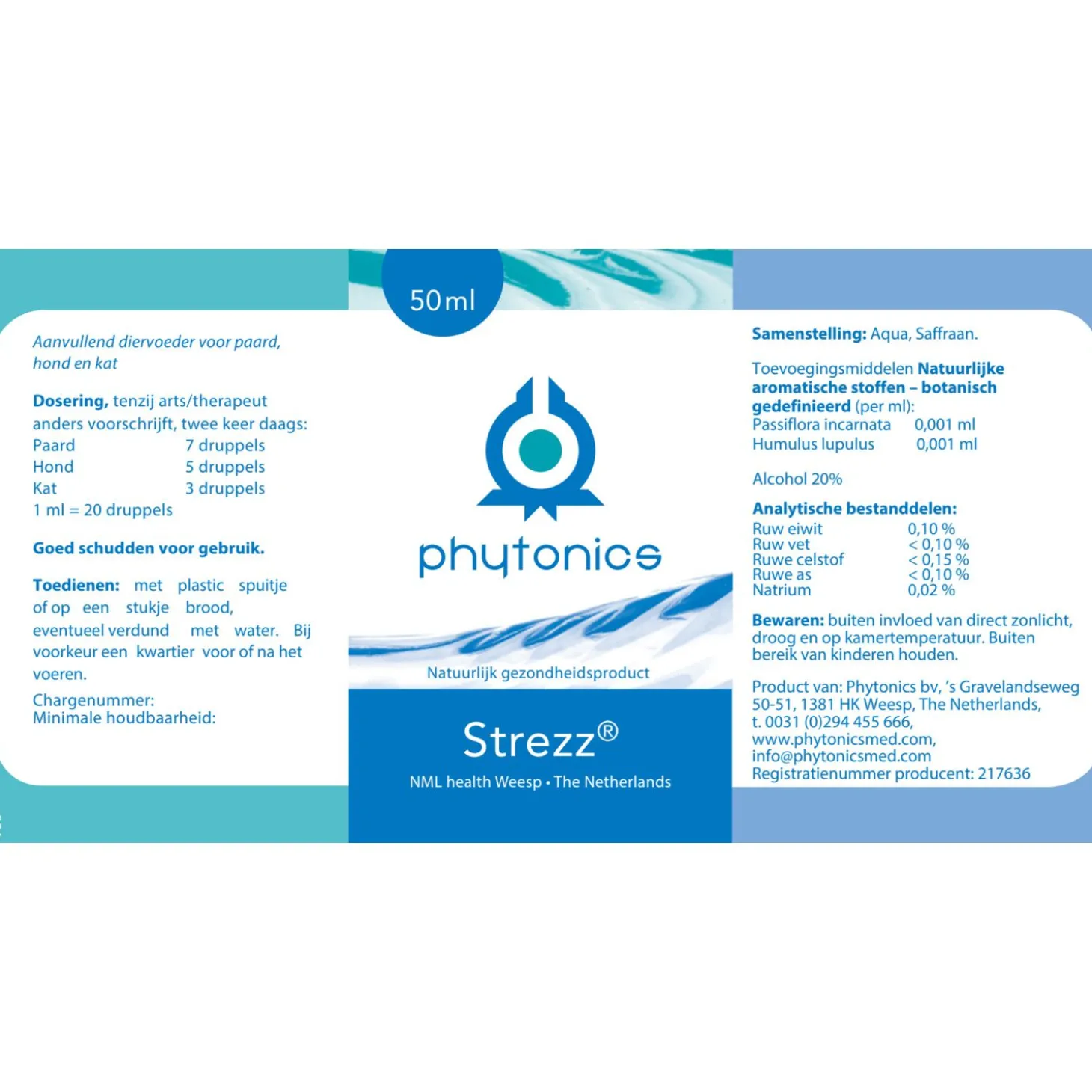 Aanvullend diervoeder voor paard, hond en kat

Dosering, tenzij arts/therapeut anders voorschrijft, twee keer daags:
Paard 7 druppels
Hond 5 druppels
Kat 3 druppels
1 ml = 20 druppels

Goed schudden voor gebruik.

Toedienen: met plastic spuitje of op een stukje brood, eventueel verdund met water. Bij voorkeur een kwartier voor of na het voeren.

Chargenummer:
Minimale houdbaarheid:

50 ml

phytonics

Natuurlijk gezondheidsproduct

Strezz®

NML health Weesp • The Netherlands

Samenstelling: Aqua, Saffraan.

Toevoegingsmiddelen Natuurlijke aromatische stoffen – botanisch gedefinieerd (per ml):
Passiflora incarnata 0,001 ml
Humulus lupulus 0,001 ml

Alcohol 20%

Analytische bestanddelen:
Ruw eiwit 0,10 %
Ruw vet < 0,10 %
Ruwe celstof < 0,15 %
Ruwe as < 0,10 %
Natrium 0,02 %

Bewaren: buiten invloed van direct zonlicht, droog en op kamertemperatuur. Buiten bereik van kinderen houden.

Product van: Phytonics bv, 's Gravelandseweg 50-51, 1381 HK Weesp, The Netherlands, t. 0031 (0)294 455 666, www.phytonicsmed.com, info@phytonicsmed.com
Registratienummer producent: 217636